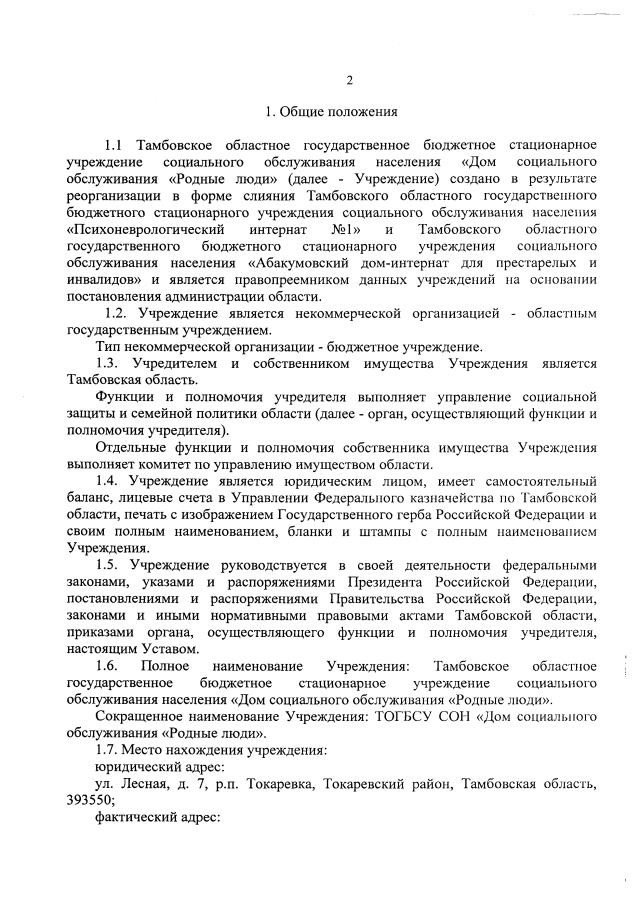 2

1. Общие положения

1.1 Тамбовское областное государственное бюджетное стационарное учреждение социального обслуживания населения «Дом социального обслуживания «Родные люди» (далее - Учреждение) создано в результате реорганизации в форме слияния Тамбовского областного государственного бюджетного стационарного учреждения социального обслуживания населения «Психоневрологический интернат №1» и Тамбовского областного государственного бюджетного стационарного учреждения социального обслуживания населения «Абакумовский дом-интернат для престарелых и инвалидов» и является правопреемником данных учреждений на основании постановления администрации области.

1.2. Учреждение является некоммерческой организацией - областным государственным учреждением.

Тип некоммерческой организации - бюджетное учреждение.

1.3. Учредителем и собственником имущества Учреждения является Тамбовская область.

Функции и полномочия учредителя выполняет управление социальной защиты и семейной политики области (далее - орган, осуществляющий функции и полномочия учредителя).

Отдельные функции и полномочия собственника имущества Учреждения выполняет комитет по управлению имуществом области.

1.4. Учреждение является юридическим лицом, имеет самостоятельный баланс, лицевые счета в Управлении Федерального казначейства по Тамбовской области, печать с изображением Государственного герба Российской Федерации и своим полным наименованием, бланки и штампы с полным наименованием Учреждения.

1.5. Учреждение руководствуется в своей деятельности федеральными законами, указами и распоряжениями Президента Российской Федерации, постановлениями и распоряжениями Правительства Российской Федерации, законами и иными нормативными правовыми актами Тамбовской области, приказами органа, осуществляющего функции и полномочия учредителя, настоящим Уставом.

1.6. Полное наименование Учреждения: Тамбовское областное государственное бюджетное стационарное учреждение социального обслуживания населения «Дом социального обслуживания «Родные люди».

Сокращенное наименование Учреждения: ТОГБСУ СОН «Дом социального обслуживания «Родные люди».

1.7. Место нахождения учреждения:

юридический адрес:

ул. Лесная, д. 7, р.п. Токаревка, Токаревский район, Тамбовская область, 393550;

фактический адрес: